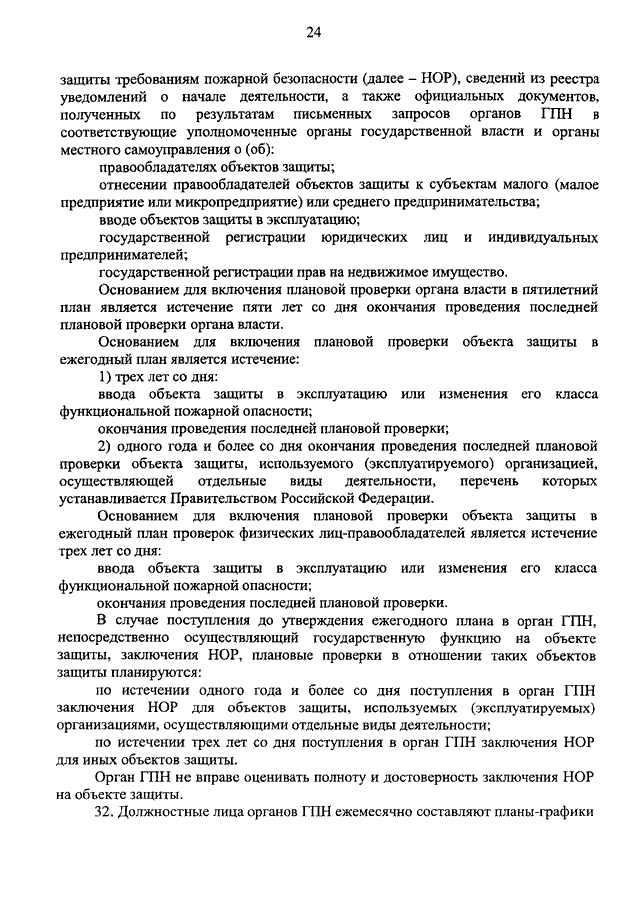 24

защиты требованиям пожарной безопасности (далее – НОР), сведений из реестра уведомлений о начале деятельности, а также официальных документов, полученных по результатам письменных запросов органов ГПН в соответствующие уполномоченные органы государственной власти и органы местного самоуправления о (об):

правообладателях объектов защиты;

отнесении правообладателей объектов защиты к субъектам малого (малое предприятие или микропредприятие) или среднего предпринимательства;

вводе объектов защиты в эксплуатацию;

государственной регистрации юридических лиц и индивидуальных предпринимателей;

государственной регистрации прав на недвижимое имущество.

Основанием для включения плановой проверки органа власти в пятилетний план является истечение пяти лет со дня окончания проведения последней плановой проверки органа власти.

Основанием для включения плановой проверки объекта защиты в ежегодный план является истечение:

1) трех лет со дня:

ввода объекта защиты в эксплуатацию или изменения его класса функциональной пожарной опасности;

окончания проведения последней плановой проверки;

2) одного года и более со дня окончания проведения последней плановой проверки объекта защиты, используемого (эксплуатируемого) организацией, осуществляющей отдельные виды деятельности, перечень которых устанавливается Правительством Российской Федерации.

Основанием для включения плановой проверки объекта защиты в ежегодный план проверок физических лиц-правообладателей является истечение трех лет со дня:

ввода объекта защиты в эксплуатацию или изменения его класса функциональной пожарной опасности;

окончания проведения последней плановой проверки.

В случае поступления до утверждения ежегодного плана в орган ГПН, непосредственно осуществляющий государственную функцию на объекте защиты, заключения НОР, плановые проверки в отношении таких объектов защиты планируются:

по истечении одного года и более со дня поступления в орган ГПН заключения НОР для объектов защиты, используемых (эксплуатируемых) организациями, осуществляющими отдельные виды деятельности;

по истечении трех лет со дня поступления в орган ГПН заключения НОР для иных объектов защиты.

Орган ГПН не вправе оценивать полноту и достоверность заключения НОР на объекте защиты.

32. Должностные лица органов ГПН ежемесячно составляют планы-графики